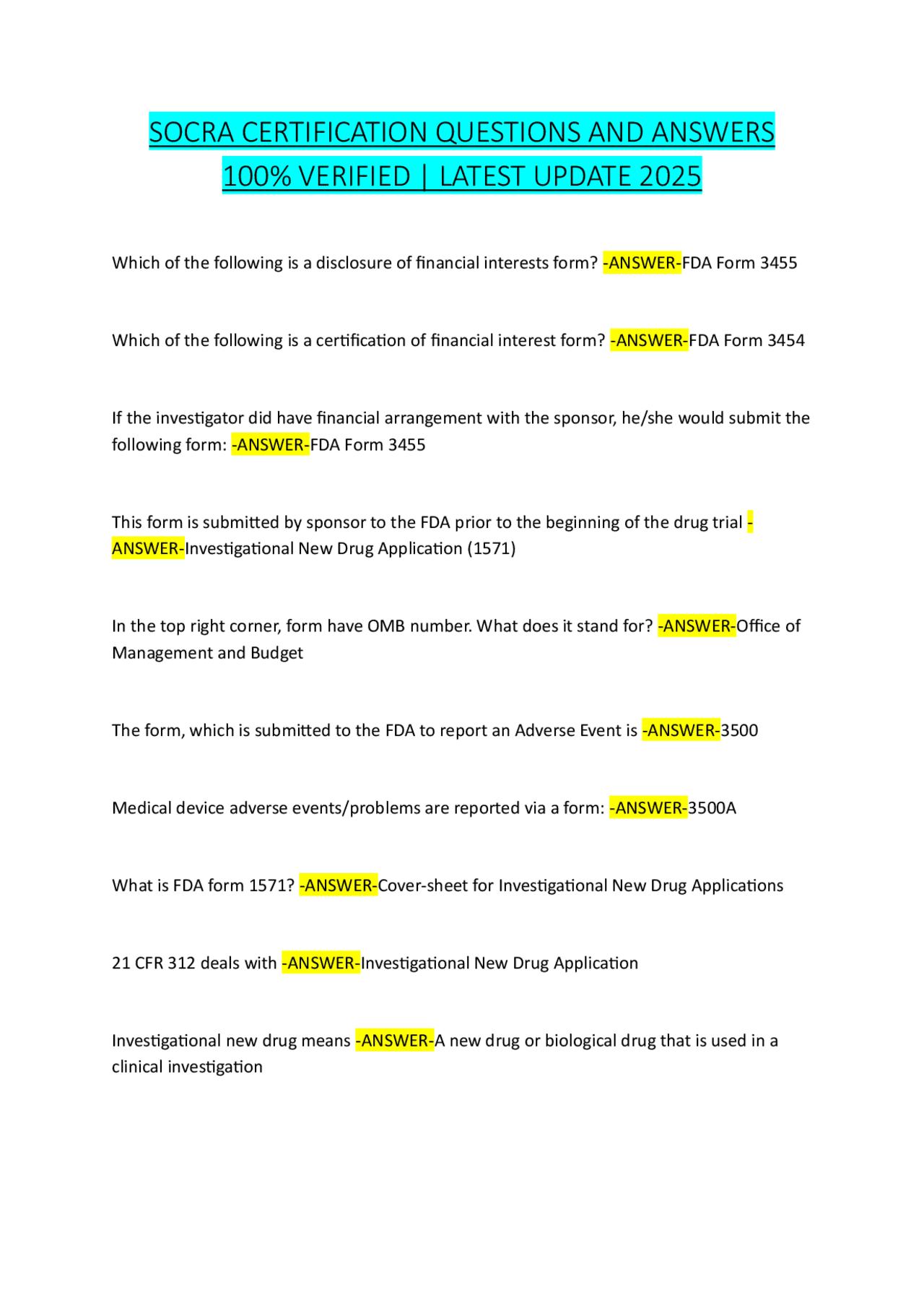 SOCRA CERTIFICATION QUESTIONS AND ANSWERS 100% VERIFIED | LATEST UPDATE 2025

Which of the following is a disclosure of financial interests form? -ANSWER-FDA Form 3455

Which of the following is a certification of financial interest form? -ANSWER-FDA Form 3454

If the investigator did have financial arrangement with the sponsor, he/she would submit the following form: -ANSWER-FDA Form 3455

This form is submitted by sponsor to the FDA prior to the beginning of the drug trial -ANSWER-Investigational New Drug Application (1571)

In the top right corner, form have OMB number. What does it stand for? -ANSWER-Office of Management and Budget

The form, which is submitted to the FDA to report an Adverse Event is -ANSWER-3500

Medical device adverse events/problems are reported via a form: -ANSWER-3500A

What is FDA form 1571? -ANSWER-Cover-sheet for Investigational New Drug Applications

21 CFR 312 deals with -ANSWER-Investigational New Drug Application

Investigational new drug means -ANSWER-A new drug or biological drug that is used in a clinical investigation